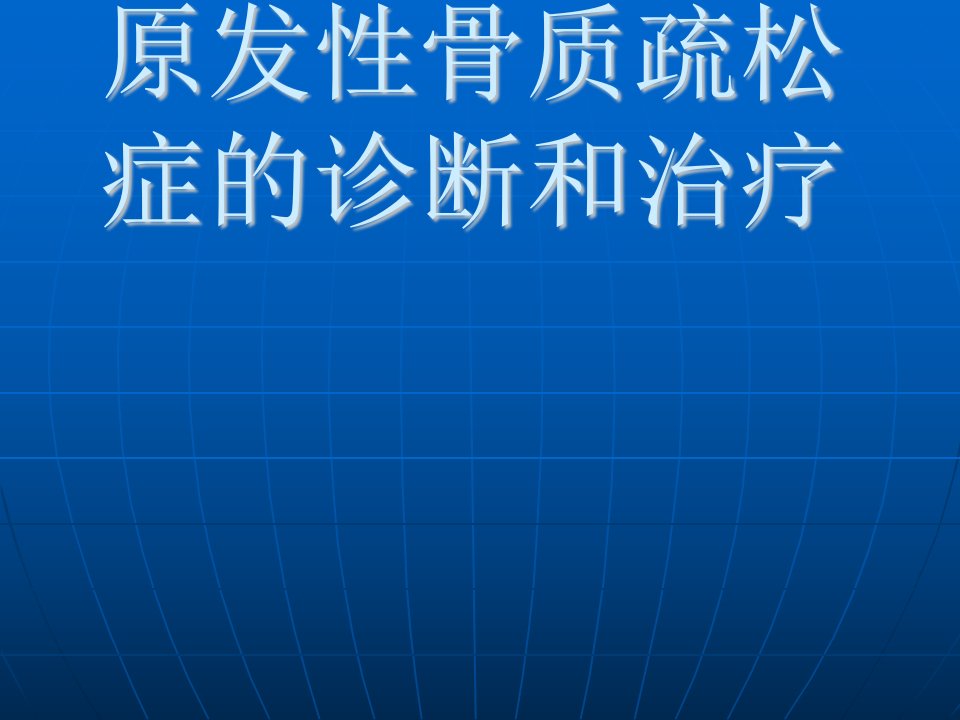 原发性骨质疏松症的诊断和治疗